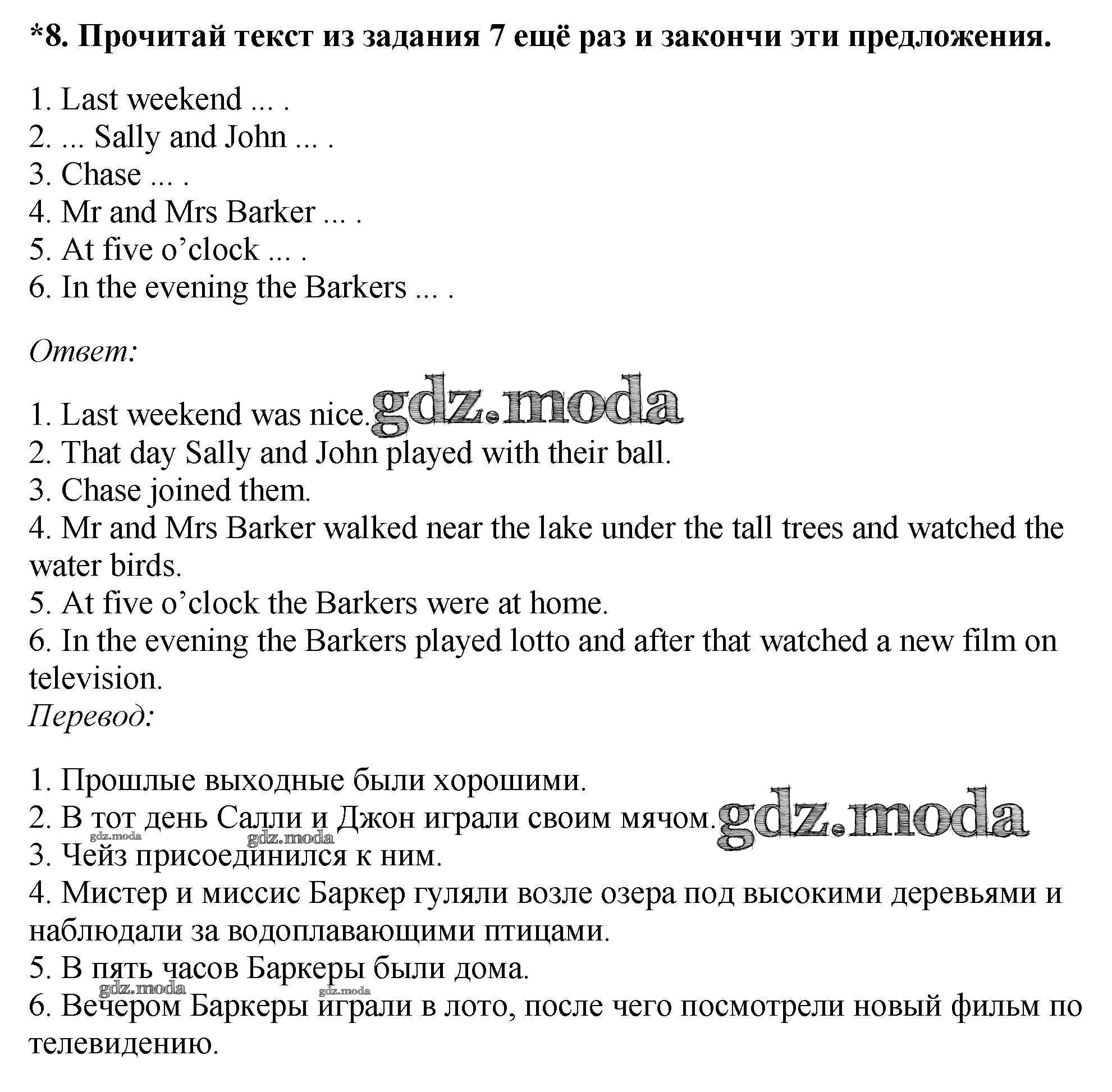 *8. Прочитай текст из задания 7 ещё раз и закончи эти предложения.

1. Last weekend ... .
2. ... Sally and John ... .
3. Chase ... .
4. Mr and Mrs Barker ... .
5. At five o’clock ... .
6. In the evening the Barkers ... .

Ответ:

1. Last weekend was nice. gdz.moda
2. That day Sally and John played with their ball.
3. Chase joined them.
4. Mr and Mrs Barker walked near the lake under the tall trees and watched the water birds.
5. At five o’clock the Barkers were at home.
6. In the evening the Barkers played lotto and after that watched a new film on television.
Перевод:

1. Прошлые выходные были хорошими.
2. В тот день Салли и Джон играли своим мячом. gdz.moda
gdz.moda gdz.moda
3. Чейз присоединился к ним.
4. Мистер и миссис Баркер гуляли возле озера под высокими деревьями и наблюдали за водоплавающими птицами.
5. В пять часов Баркеры были дома.
gdz.moda gdz.moda
6. Вечером Баркеры играли в лото, после чего посмотрели новый фильм по телевидению.